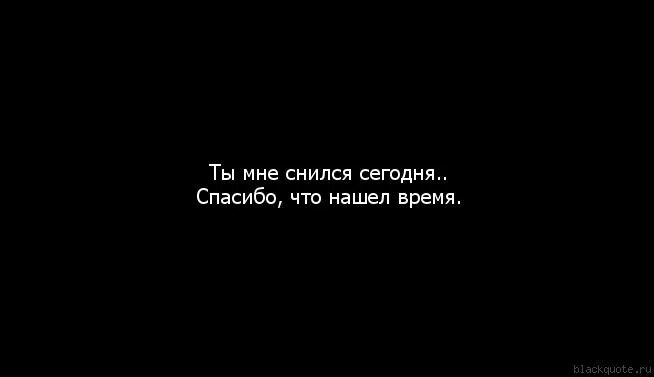 Ты мне снился сегодня..
Спасибо, что нашел время.

blackquote.ru